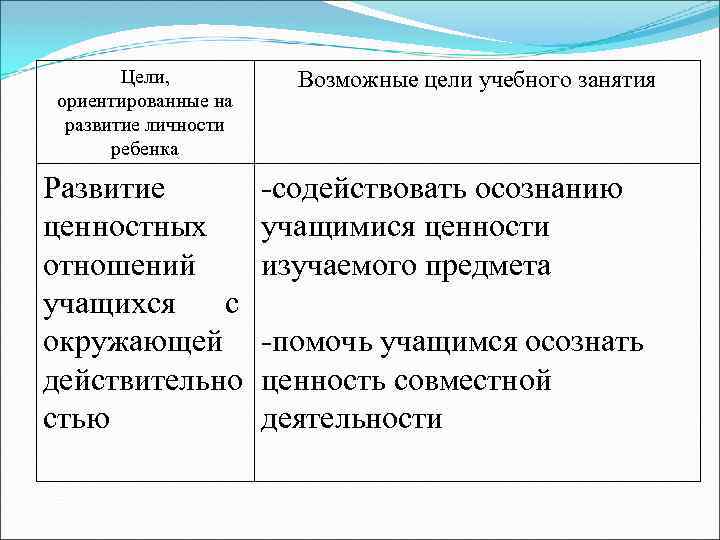 | Цели, ориентированные на развитие личности ребенка | Возможные цели учебного занятия |
|---|---|
| Развитие ценностных отношений учащихся с окружающей действительностью | -содействовать осознанию учащимися ценности изучаемого предмета<br><br>-помочь учащимся осознать ценность совместной деятельности |